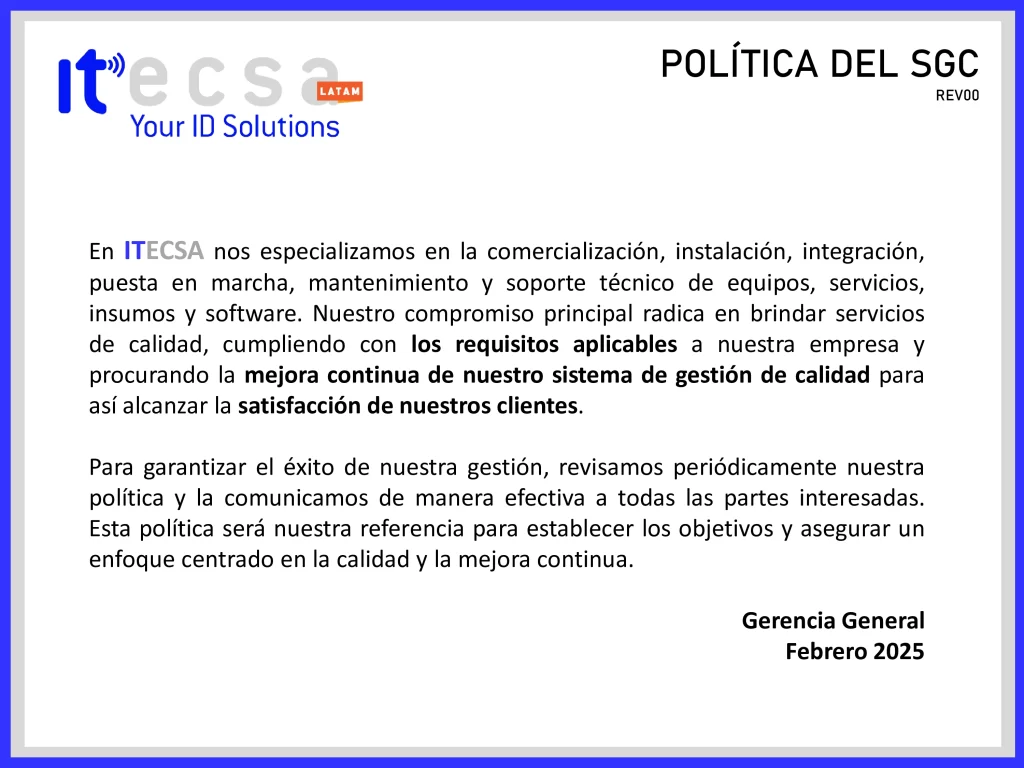 itecsa LATAM
Your ID Solutions

POLÍTICA DEL SGC
REV00

En ITECSA nos especializamos en la comercialización, instalación, integración, puesta en marcha, mantenimiento y soporte técnico de equipos, servicios, insumos y software. Nuestro compromiso principal radica en brindar servicios de calidad, cumpliendo con los requisitos aplicables a nuestra empresa y procurando la mejora continua de nuestro sistema de gestión de calidad para así alcanzar la satisfacción de nuestros clientes.

Para garantizar el éxito de nuestra gestión, revisamos periódicamente nuestra política y la comunicamos de manera efectiva a todas las partes interesadas. Esta política será nuestra referencia para establecer los objetivos y asegurar un enfoque centrado en la calidad y la mejora continua.

Gerencia General
Febrero 2025